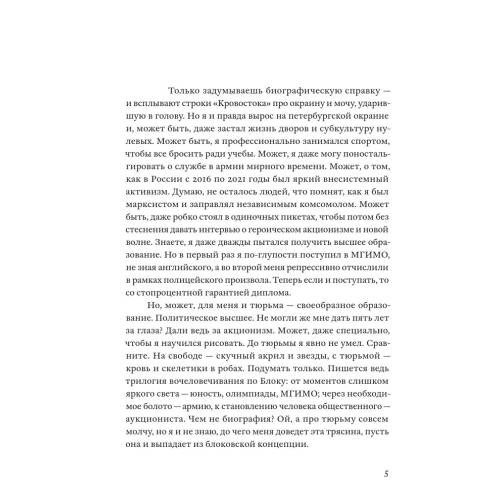 Только задумываешь биографическую справку — и всплывают строки «Кровостока» про окраину и мочу, ударившую в голову. Но я и правда вырос на петербургской окраине и, может быть, даже застал жизнь дворов и субкультуру нулевых. Может быть, я профессионально занимался спортом, чтобы все бросить ради учебы. Может, я даже могу поностальгировать о службе в армии мирного времени. Может, о том, как в России с 2016 по 2021 годы был яркий внесистемный активизм. Думаю, не осталось людей, что помнят, как я был марксистом и заправлял независимым комсомолом. Может быть, даже робко стоял в одиночных пикетах, чтобы потом без стеснения давать интервью о героическом акционизме и новой волне. Знаете, я даже дважды пытался получить высшее образование. Но в первый раз я по-глупости поступил в МГИМО, не зная английского, а во второй меня репрессивно отчислили в рамках полицейского произвола. Теперь если и поступать, то со стопроцентной гарантией диплома.

Но, может, для меня и тюрьма — своеобразное образование. Политическое высшее. Не могли же мне дать пять лет за глаза? Дали ведь за акционизм. Может, даже специально, чтобы я научился рисовать. До тюрьмы я явно не умел. Сравните. На свободе — скучный акрил и звезды, с тюрьмой — кровь и скелетики в робах. Подумать только. Пишется ведь трилогия вочеловечивания по Блоку: от моментов слишком яркого света — юность, олимпиады, МГИМО; через необходимое болото — армию, к становлению человека общественного — аукциониста. Чем не биография? Ой, а про тюрьму совсем молчу, но я и не знаю, до чего меня доведет эта трясина, пусть она и выпадает из блоковской концепции.

5